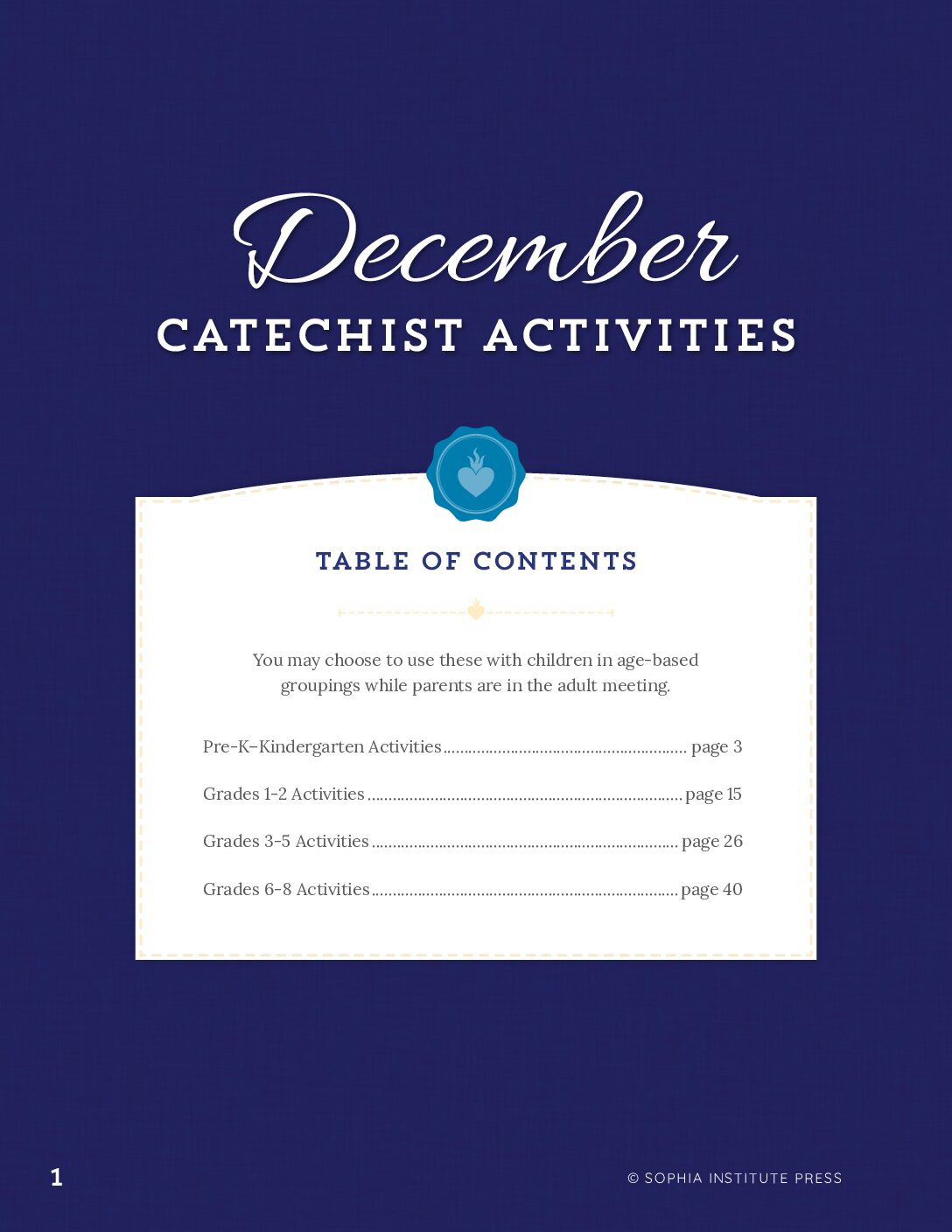 December
CATECHIST ACTIVITIES

TABLE OF CONTENTS

You may choose to use these with children in age-based groupings while parents are in the adult meeting.

Pre-K–Kindergarten Activities page 3

Grades 1-2 Activities page 15

Grades 3-5 Activities page 26

Grades 6-8 Activities page 40

1

© SOPHIA INSTITUTE PRESS